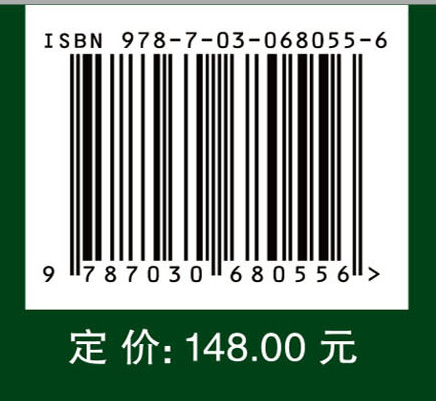 ISBN 978-7-03-068055-6

9 787030 680556 >

定 价: 148.00 元